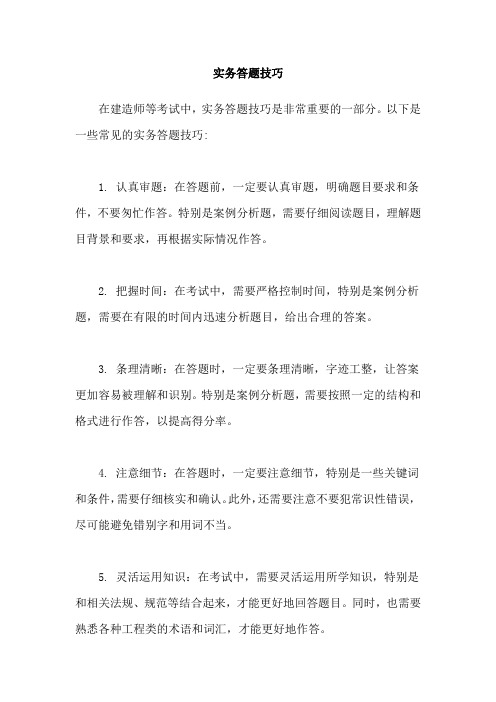 实务答题技巧

在建造师等考试中，实务答题技巧是非常重要的一部分。以下是一些常见的实务答题技巧:

1. 认真审题：在答题前，一定要认真审题，明确题目要求和条件，不要匆忙作答。特别是案例分析题，需要仔细阅读题目，理解题目背景和要求，再根据实际情况作答。

2. 把握时间：在考试中，需要严格控制时间，特别是案例分析题，需要在有限的时间内迅速分析题目，给出合理的答案。

3. 条理清晰：在答题时，一定要条理清晰，字迹工整，让答案更加容易被理解和识别。特别是案例分析题，需要按照一定的结构和格式进行作答，以提高得分率。

4. 注意细节：在答题时，一定要注意细节，特别是一些关键词和条件，需要仔细核实和确认。此外，还需要注意不要犯常识性错误，尽可能避免错别字和用词不当。

5. 灵活运用知识：在考试中，需要灵活运用所学知识，特别是和相关法规、规范等结合起来，才能更好地回答题目。同时，也需要熟悉各种工程类的术语和词汇，才能更好地作答。